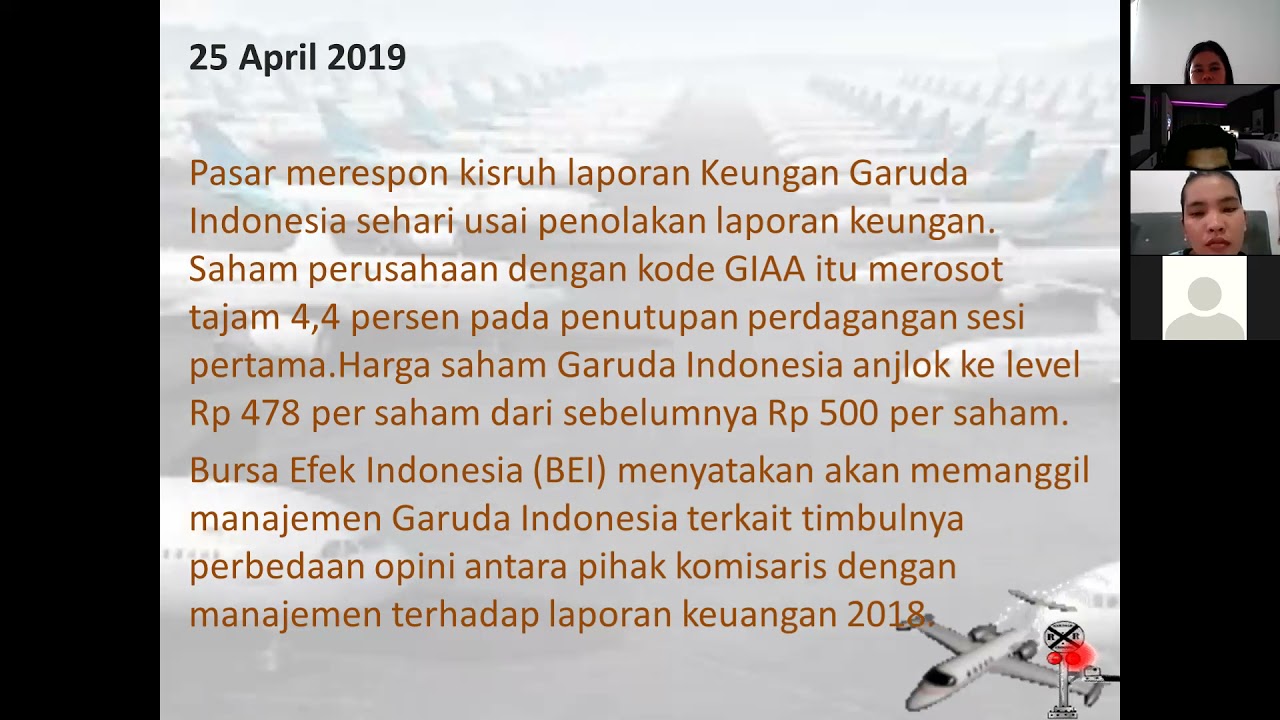 25 April 2019

Pasar merespon kisruh laporan Keungan Garuda Indonesia sehari usai penolakan laporan keungan. Saham perusahaan dengan kode GIAA itu merosot tajam 4,4 persen pada penutupan perdagangan sesi pertama.Harga saham Garuda Indonesia anjlok ke level Rp 478 per saham dari sebelumnya Rp 500 per saham.

Bursa Efek Indonesia (BEI) menyatakan akan memanggil manajemen Garuda Indonesia terkait timbulnya perbedaan opini antara pihak komisaris dengan manajemen terhadap laporan keuangan 2018.